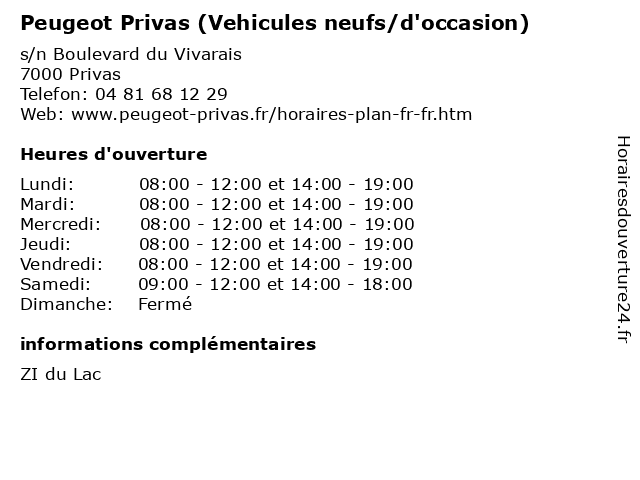 Peugeot Privas (Vehicules neufs/d'occasion)

s/n Boulevard du Vivarais
7000 Privas
Telefon: 04 81 68 12 29
Web: www.peugeot-privas.fr/horaires-plan-fr-fr.htm

Heures d'ouverture

| | |
|---|---|
| Lundi: | 08:00 - 12:00 et 14:00 - 19:00 |
| Mardi: | 08:00 - 12:00 et 14:00 - 19:00 |
| Mercredi: | 08:00 - 12:00 et 14:00 - 19:00 |
| Jeudi: | 08:00 - 12:00 et 14:00 - 19:00 |
| Vendredi: | 08:00 - 12:00 et 14:00 - 19:00 |
| Samedi: | 09:00 - 12:00 et 14:00 - 18:00 |
| Dimanche: | Fermé |

informations complémentaires

ZI du Lac

Horairesdouverture24.fr